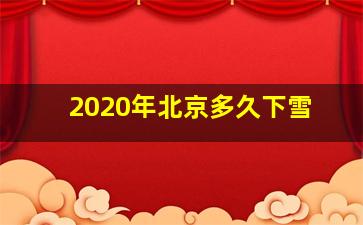 2020年北京多久下雪